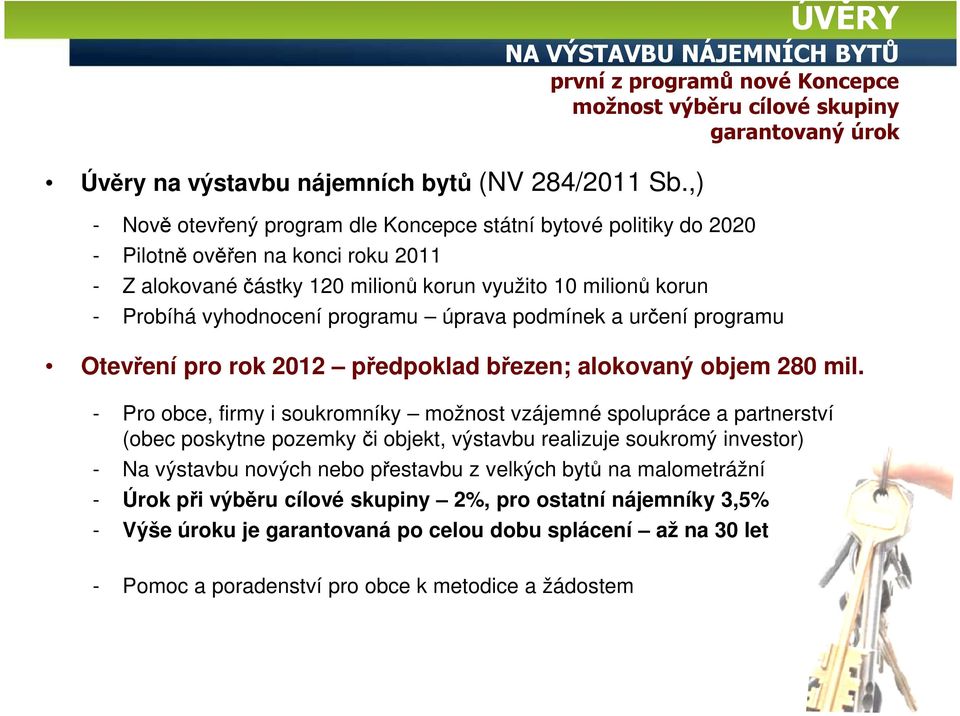 ÚVĚRY
NA VÝSTAVBU NÁJEMNÍCH BYTŮ
první z programů nové Koncepce
možnost výběru cílové skupiny
garantovaný úrok

• Úvěry na výstavbu nájemních bytů (NV 284/2011 Sb.,)

- Nově otevřený program dle Koncepce státní bytové politiky do 2020
- Pilotně ověřen na konci roku 2011
- Z alokované částky 120 milionů korun využito 10 milionů korun
- Probíhá vyhodnocení programu – úprava podmínek a určení programu

• Otevření pro rok 2012 – předpoklad březen; alokovaný objem 280 mil.

- Pro obce, firmy i soukromníky – možnost vzájemné spolupráce a partnerství (obec poskytne pozemky či objekt, výstavbu realizuje soukromý investor)
- Na výstavbu nových nebo přestavbu z velkých bytů na malometrážní
- Úrok při výběru cílové skupiny – 2%, pro ostatní nájemníky 3,5%
- Výše úroku je garantovaná po celou dobu splácení – až na 30 let

- Pomoc a poradenství pro obce k metodice a žádostem